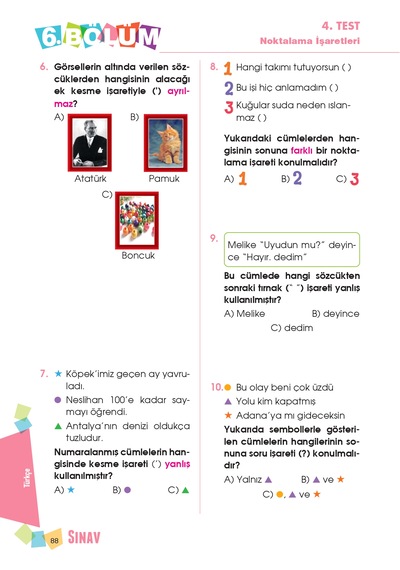 6. BÖLÜM

4. TEST
Noktalama İşaretleri

6. Görsellerin altında verilen sözcüklerden hangisinin alacağı ek kesme işaretiyle (') ayrılmaz?

A) Atatürk
B) Pamuk
C) Boncuk

7. ★ Köpek'imiz geçen ay yavruladı.
● Neslihan 100'e kadar saymayı öğrendi.
▲ Antalya'nın denizi oldukça tuzludur.

Numaralanmış cümlelerin hangisinde kesme işareti (') yanlış kullanılmıştır?

A) ★ B) ● C) ▲

8. 1 Hangi takımı tutuyorsun ( )
2 Bu işi hiç anlamadım ( )
3 Kuğular suda neden ıslanmaz ( )

Yukarıdaki cümlelerden hangisinin sonuna farklı bir noktalama işareti konulmalıdır?

A) 1 B) 2 C) 3

9. Melike "Uyudun mu?" deyince "Hayır. dedim"

Bu cümlede hangi sözcükten sonraki tırnak (" ") işareti yanlış kullanılmıştır?

A) Melike B) deyince
C) dedim

10. ● Bu olay beni çok üzdü
▲ Yolu kim kapatmış
★ Adana'ya mı gideceksin

Yukarıda sembollerle gösterilen cümlelerin hangilerinin sonuna soru işareti (?) konulmalıdır?

A) Yalnız ▲ B) ▲ ve ★
C) ●, ▲ ve ★

Türkçe

88 SINAV